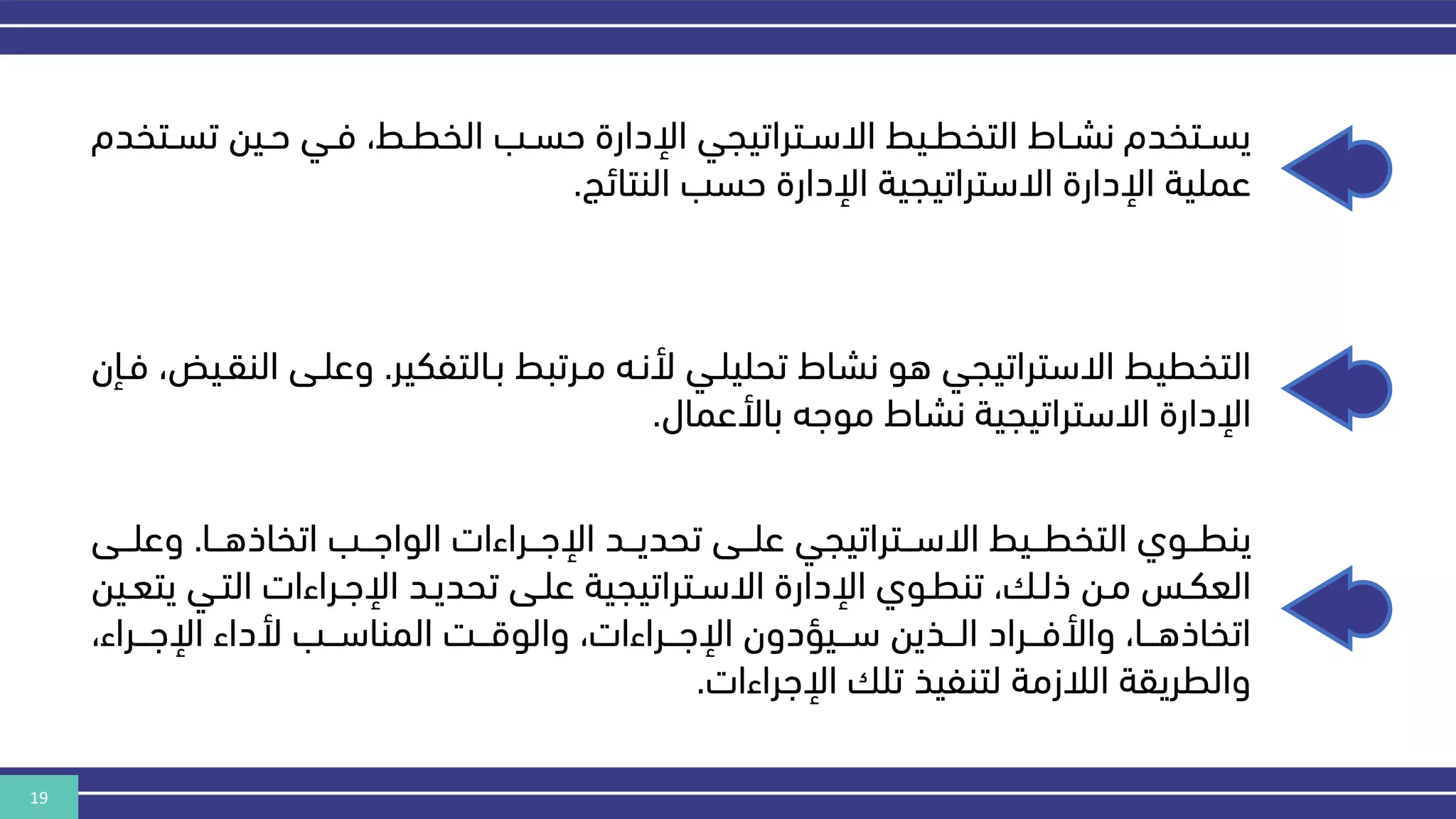 يستخدم نشاط التخطيط الاستراتيجي الإدارة حسب الخطط، في حين تستخدم عملية الإدارة الاستراتيجية الإدارة حسب النتائج.

التخطيط الاستراتيجي هو نشاط تحليلي لأنه مرتبط بالتفكير. وعلى النقيض، فإن الإدارة الاستراتيجية نشاط موجه بالأعمال.

ينطوي التخطيط الاستراتيجي على تحديد الإجراءات الواجب اتخاذها. وعلى العكس من ذلك، تنطوي الإدارة الاستراتيجية على تحديد الإجراءات التي يتعين اتخاذها، والأفراد الذين سيؤدون الإجراءات، والوقت المناسب لأداء الإجراء، والطريقة اللازمة لتنفيذ تلك الإجراءات.

19